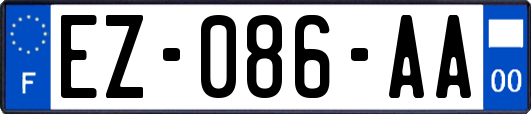 F

EZ-086-AA

00